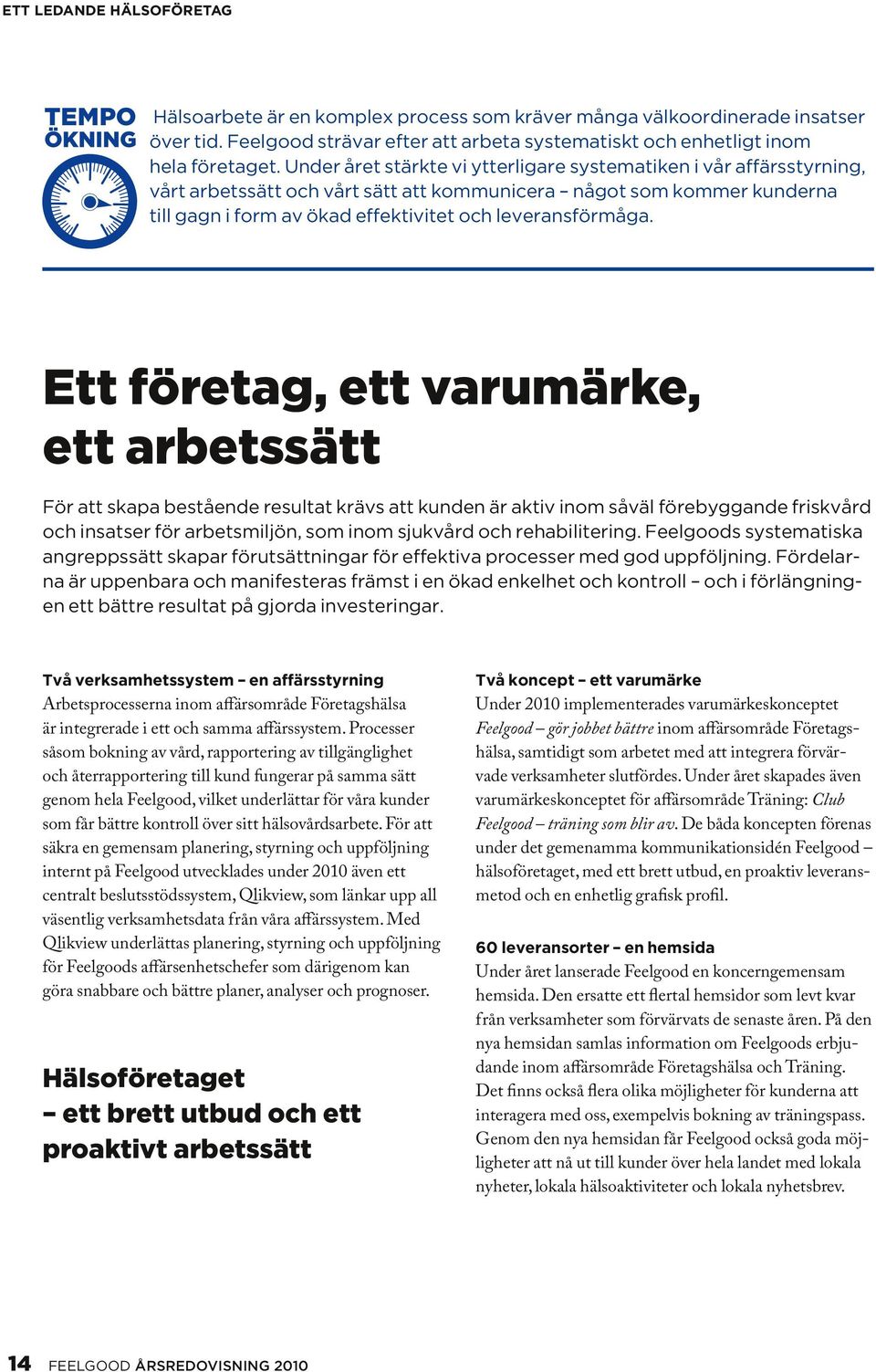 ETT LEDANDE HÄLSOFÖRETAG

TEMPO ÖKNING

Hälsoarbete är en komplex process som kräver många välkoordinerade insatser över tid. Feelgood strävar efter att arbeta systematiskt och enhetligt inom hela företaget. Under året stärkte vi ytterligare systematiken i vår affärsstyrning, vårt arbetssätt och vårt sätt att kommunicera – något som kommer kunderna till gagn i form av ökad effektivitet och leveransförmåga.

Ett företag, ett varumärke, ett arbetssätt

För att skapa bestående resultat krävs att kunden är aktiv inom såväl förebyggande friskvård och insatser för arbetsmiljön, som inom sjukvård och rehabilitering. Feelgoods systematiska angreppssätt skapar förutsättningar för effektiva processer med god uppföljning. Fördelarna är uppenbara och manifesteras främst i en ökad enkelhet och kontroll – och i förlängningen ett bättre resultat på gjorda investeringar.

Två verksamhetssystem – en affärsstyrning
Arbetsprocesserna inom affärsområde Företagshälsa är integrerade i ett och samma affärssystem. Processer såsom bokning av vård, rapportering av tillgänglighet och återrapportering till kund fungerar på samma sätt genom hela Feelgood, vilket underlättar för våra kunder som får bättre kontroll över sitt hälsovårdsarbete. För att säkra en gemensam planering, styrning och uppföljning internt på Feelgood utvecklades under 2010 även ett centralt beslutsstödssystem, Qlikview, som länkar upp all väsentlig verksamhetsdata från våra affärssystem. Med Qlikview underlättas planering, styrning och uppföljning för Feelgoods affärsenhetschefer som därigenom kan göra snabbare och bättre planer, analyser och prognoser.

Hälsoföretaget – ett brett utbud och ett proaktivt arbetssätt

Två koncept – ett varumärke
Under 2010 implementerades varumärkeskonceptet Feelgood – gör jobbet bättre inom affärsområde Företagshälsa, samtidigt som arbetet med att integrera förvärvade verksamheter slutfördes. Under året skapades även varumärkeskonceptet för affärsområde Träning: Club Feelgood – träning som blir av. De båda koncepten förenas under det gemenamma kommunikationsidén Feelgood – hälsoföretaget, med ett brett utbud, en proaktiv leveransmetod och en enhetlig grafisk profil.

60 leveransorter – en hemsida
Under året lanserade Feelgood en koncerngemensam hemsida. Den ersatte ett flertal hemsidor som levt kvar från verksamheter som förvärvats de senaste åren. På den nya hemsidan samlas information om Feelgoods erbjudande inom affärsområde Företagshälsa och Träning. Det finns också flera olika möjligheter för kunderna att interagera med oss, exempelvis bokning av träningspass. Genom den nya hemsidan får Feelgood också goda möjligheter att nå ut till kunder över hela landet med lokala nyheter, lokala hälsoaktiviteter och lokala nyhetsbrev.

14 FEELGOOD ÅRSREDOVISNING 2010